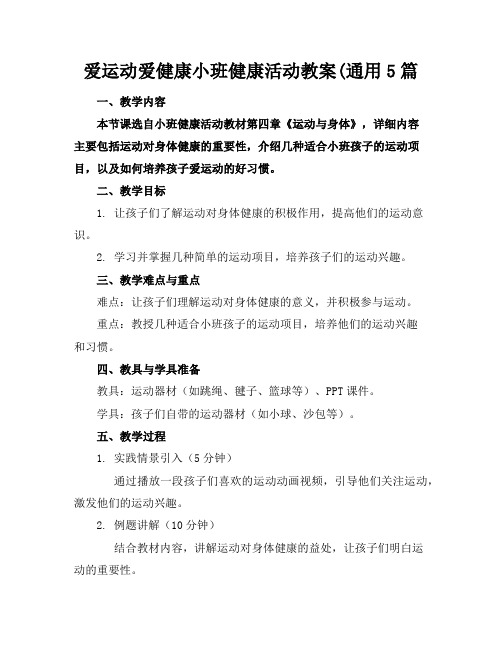 爱运动爱健康小班健康活动教案(通用5篇

一、教学内容

本节课选自小班健康活动教材第四章《运动与身体》，详细内容主要包括运动对身体健康的重要性，介绍几种适合小班孩子的运动项目，以及如何培养孩子爱运动的好习惯。

二、教学目标

1. 让孩子们了解运动对身体健康的积极作用，提高他们的运动意识。

2. 学习并掌握几种简单的运动项目，培养孩子们的运动兴趣。

三、教学难点与重点

难点：让孩子们理解运动对身体健康的意义，并积极参与运动。

重点：教授几种适合小班孩子的运动项目，培养他们的运动兴趣和习惯。

四、教具与学具准备

教具：运动器材（如跳绳、毽子、篮球等）、PPT课件。

学具：孩子们自带的运动器材（如小球、沙包等）。

五、教学过程

1. 实践情景引入（5分钟）

通过播放一段孩子们喜欢的运动动画视频，引导他们关注运动，激发他们的运动兴趣。

2. 例题讲解（10分钟）

结合教材内容，讲解运动对身体健康的益处，让孩子们明白运动的重要性。